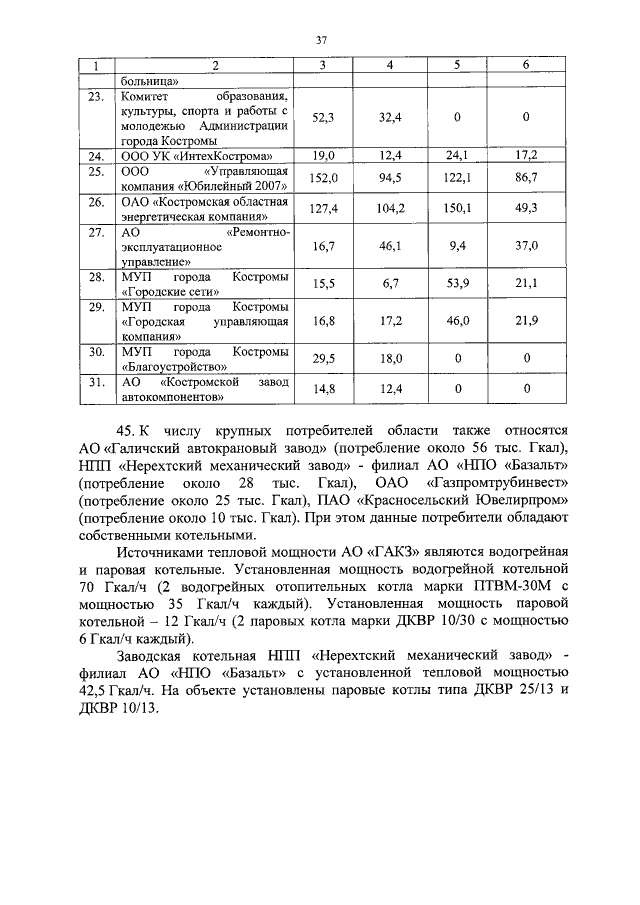 37

| 1 | 2 | 3 | 4 | 5 | 6 |
|---|---|---|---|---|---|
| | больница» | | | | |
| 23. | Комитет образования, культуры, спорта и работы с молодежью Администрации города Костромы | 52,3 | 32,4 | 0 | 0 |
| 24. | ООО УК «ИнтехКострома» | 19,0 | 12,4 | 24,1 | 17,2 |
| 25. | ООО «Управляющая компания «Юбилейный 2007» | 152,0 | 94,5 | 122,1 | 86,7 |
| 26. | ОАО «Костромская областная энергетическая компания» | 127,4 | 104,2 | 150,1 | 49,3 |
| 27. | АО «Ремонтно-эксплуатационное управление» | 16,7 | 46,1 | 9,4 | 37,0 |
| 28. | МУП города Костромы «Городские сети» | 15,5 | 6,7 | 53,9 | 21,1 |
| 29. | МУП города Костромы «Городская управляющая компания» | 16,8 | 17,2 | 46,0 | 21,9 |
| 30. | МУП города Костромы «Благоустройство» | 29,5 | 18,0 | 0 | 0 |
| 31. | АО «Костромской завод автокомпонентов» | 14,8 | 12,4 | 0 | 0 |

45. К числу крупных потребителей области также относятся АО «Галичский автокрановый завод» (потребление около 56 тыс. Гкал), НПП «Нерехтский механический завод» - филиал АО «НПО «Базальт» (потребление около 28 тыс. Гкал), ОАО «Газпромтрубинвест» (потребление около 25 тыс. Гкал), ПАО «Красносельский Ювелирпром» (потребление около 10 тыс. Гкал). При этом данные потребители обладают собственными котельными.

Источниками тепловой мощности АО «ГАКЗ» являются водогрейная и паровая котельные. Установленная мощность водогрейной котельной 70 Гкал/ч (2 водогрейных отопительных котла марки ПТВМ-30М с мощностью 35 Гкал/ч каждый). Установленная мощность паровой котельной – 12 Гкал/ч (2 паровых котла марки ДКВР 10/30 с мощностью 6 Гкал/ч каждый).

Заводская котельная НПП «Нерехтский механический завод» - филиал АО «НПО «Базальт» с установленной тепловой мощностью 42,5 Гкал/ч. На объекте установлены паровые котлы типа ДКВР 25/13 и ДКВР 10/13.